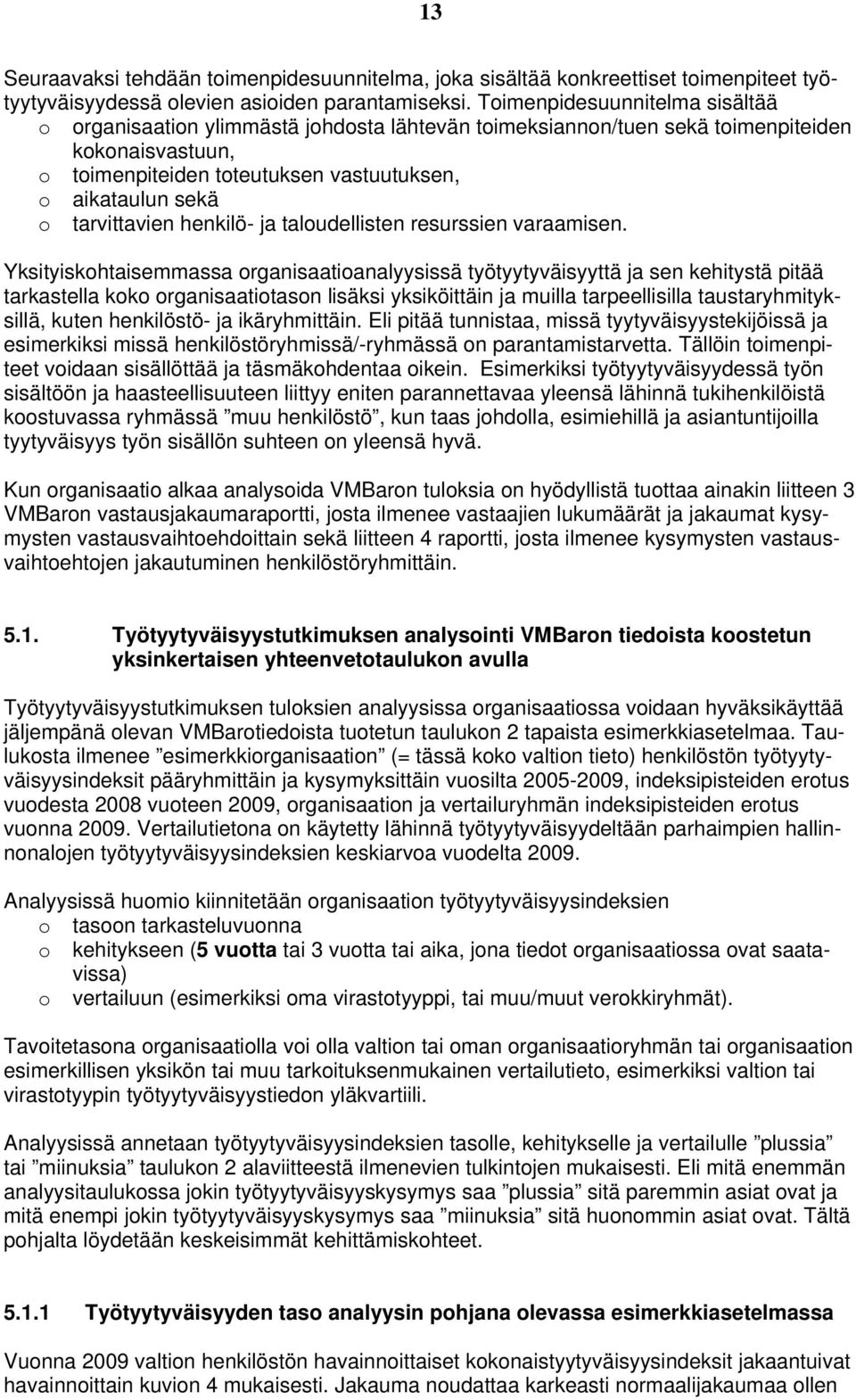 13

Seuraavaksi tehdään toimenpidesuunnitelma, joka sisältää konkreettiset toimenpiteet työtyytyväisyydessä olevien asioiden parantamiseksi. Toimenpidesuunnitelma sisältää
o organisaation ylimmästä johdosta lähtevän toimeksiannon/tuen sekä toimenpiteiden kokonaisvastuun,
o toimenpiteiden toteutuksen vastuutuksen,
o aikataulun sekä
o tarvittavien henkilö- ja taloudellisten resurssien varaamisen.

Yksityiskohtaisemmassa organisaatioanalyysissä työtyytyväisyyttä ja sen kehitystä pitää tarkastella koko organisaatiotason lisäksi yksiköittäin ja muilla tarpeellisilla taustaryhmityksillä, kuten henkilöstö- ja ikäryhmittäin. Eli pitää tunnistaa, missä tyytyväisyystekijöissä ja esimerkiksi missä henkilöstöryhmissä/-ryhmässä on parantamistarvetta. Tällöin toimenpiteet voidaan sisällöttää ja täsmäkohdentaa oikein. Esimerkiksi työtyytyväisyydessä työn sisältöön ja haasteellisuuteen liittyy eniten parannettavaa yleensä lähinnä tukihenkilöistä koostuvassa ryhmässä ”muu henkilöstö”, kun taas johdolla, esimiehillä ja asiantuntijoilla tyytyväisyys työn sisällön suhteen on yleensä hyvä.

Kun organisaatio alkaa analysoida VMBaron tuloksia on hyödyllistä tuottaa ainakin liitteen 3 VMBaron vastausjakaumaraportti, josta ilmenee vastaajien lukumäärät ja jakaumat kysymysten vastausvaihtoehdoittain sekä liitteen 4 raportti, josta ilmenee kysymysten vastausvaihtoehtojen jakautuminen henkilöstöryhmittäin.

5.1. Työtyytyväisyystutkimuksen analysointi VMBaron tiedoista koostetun yksinkertaisen yhteenvetotaulukon avulla

Työtyytyväisyystutkimuksen tuloksien analyysissa organisaatiossa voidaan hyväksikäyttää jäljempänä olevan VMBarotiedoista tuotetun taulukon 2 tapaista esimerkkiasetelmaa. Taulukosta ilmenee ”esimerkkiorganisaation” (= tässä koko valtion tieto) henkilöstön työtyytyväisyysindeksit pääryhmittäin ja kysymyksittäin vuosilta 2005-2009, indeksipisteiden erotus vuodesta 2008 vuoteen 2009, organisaation ja vertailuryhmän indeksipisteiden erotus vuonna 2009. Vertailutietona on käytetty lähinnä työtyytyväisyydeltään parhaimpien hallinnonalojen työtyytyväisyysindeksien keskiarvoa vuodelta 2009.

Analyysissä huomio kiinnitetään organisaation työtyytyväisyysindeksien
o tasoon tarkasteluvuonna
o kehitykseen (5 vuotta tai 3 vuotta tai aika, jona tiedot organisaatiossa ovat saatavissa)
o vertailuun (esimerkiksi oma virastotyyppi, tai muu/muut verokkiryhmät).

Tavoitetasona organisaatiolla voi olla valtion tai oman organisaatioryhmän tai organisaation esimerkillisen yksikön tai muu tarkoituksenmukainen vertailutieto, esimerkiksi valtion tai virastotyypin työtyytyväisyystiedon yläkvartiili.

Analyysissä annetaan työtyytyväisyysindeksien tasolle, kehitykselle ja vertailulle ”plussia” tai ”miinuksia” taulukon 2 alaviitteestä ilmenevien tulkintojen mukaisesti. Eli mitä enemmän analyysitaulukossa jokin työtyytyväisyyskysymys saa ”plussia” sitä paremmin asiat ovat ja mitä enempi jokin työtyytyväisyyskysymys saa ”miinuksia” sitä huonommin asiat ovat. Tältä pohjalta löydetään keskeisimmät kehittämiskohteet.

5.1.1 Työtyytyväisyyden taso analyysin pohjana olevassa esimerkkiasetelmassa

Vuonna 2009 valtion henkilöstön havainnoittaiset kokonaistyytyväisyysindeksit jakaantuivat havainnoittain kuvion 4 mukaisesti. Jakauma noudattaa karkeasti normaalijakaumaa ollen